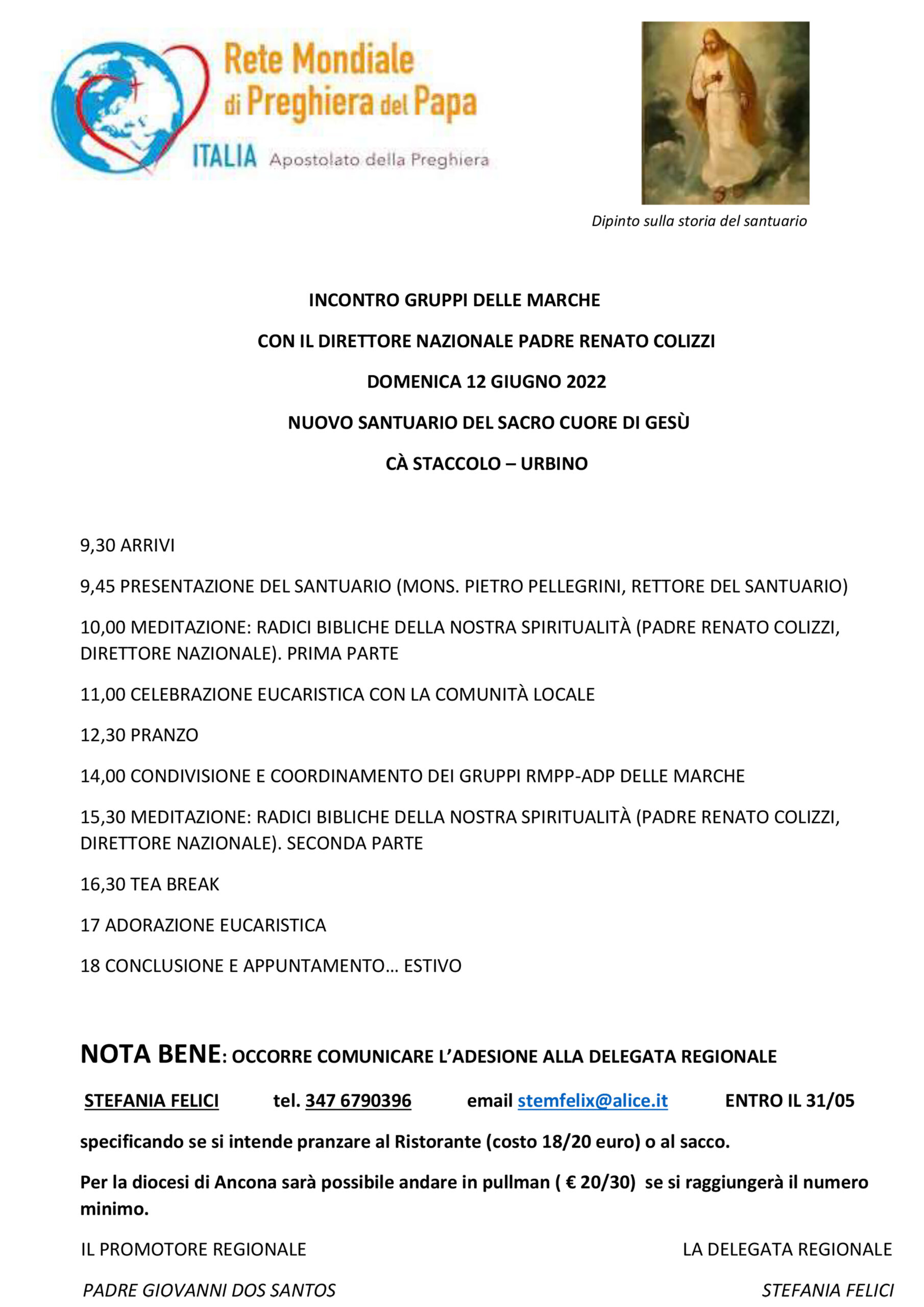 Rete Mondiale
di Preghiera del Papa
ITALIA Apostolato della Preghiera

Dipinto sulla storia del santuario

INCONTRO GRUPPI DELLE MARCHE

CON IL DIRETTORE NAZIONALE PADRE RENATO COLIZZI

DOMENICA 12 GIUGNO 2022

NUOVO SANTUARIO DEL SACRO CUORE DI GESÙ

CÀ STACCOLO – URBINO

9,30 ARRIVI

9,45 PRESENTAZIONE DEL SANTUARIO (MONS. PIETRO PELLEGRINI, RETTORE DEL SANTUARIO)

10,00 MEDITAZIONE: RADICI BIBLICHE DELLA NOSTRA SPIRITUALITÀ (PADRE RENATO COLIZZI, DIRETTORE NAZIONALE). PRIMA PARTE

11,00 CELEBRAZIONE EUCARISTICA CON LA COMUNITÀ LOCALE

12,30 PRANZO

14,00 CONDIVISIONE E COORDINAMENTO DEI GRUPPI RMPP-ADP DELLE MARCHE

15,30 MEDITAZIONE: RADICI BIBLICHE DELLA NOSTRA SPIRITUALITÀ (PADRE RENATO COLIZZI, DIRETTORE NAZIONALE). SECONDA PARTE

16,30 TEA BREAK

17 ADORAZIONE EUCARISTICA

18 CONCLUSIONE E APPUNTAMENTO… ESTIVO

NOTA BENE: OCCORRE COMUNICARE L'ADESIONE ALLA DELEGATA REGIONALE

STEFANIA FELICI tel. 347 6790396 email stemfelix@alice.it ENTRO IL 31/05

specificando se si intende pranzare al Ristorante (costo 18/20 euro) o al sacco.

Per la diocesi di Ancona sarà possibile andare in pullman ( € 20/30) se si raggiungerà il numero minimo.

IL PROMOTORE REGIONALE
PADRE GIOVANNI DOS SANTOS

LA DELEGATA REGIONALE
STEFANIA FELICI